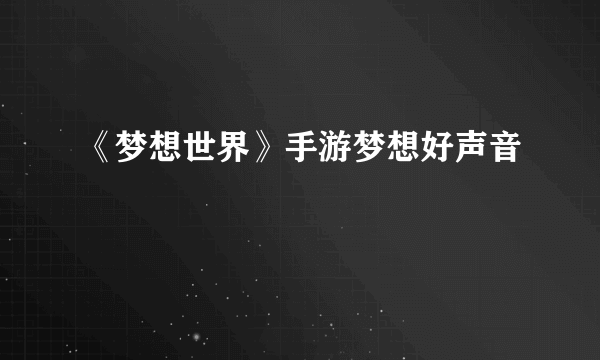 《梦想世界》手游梦想好声音